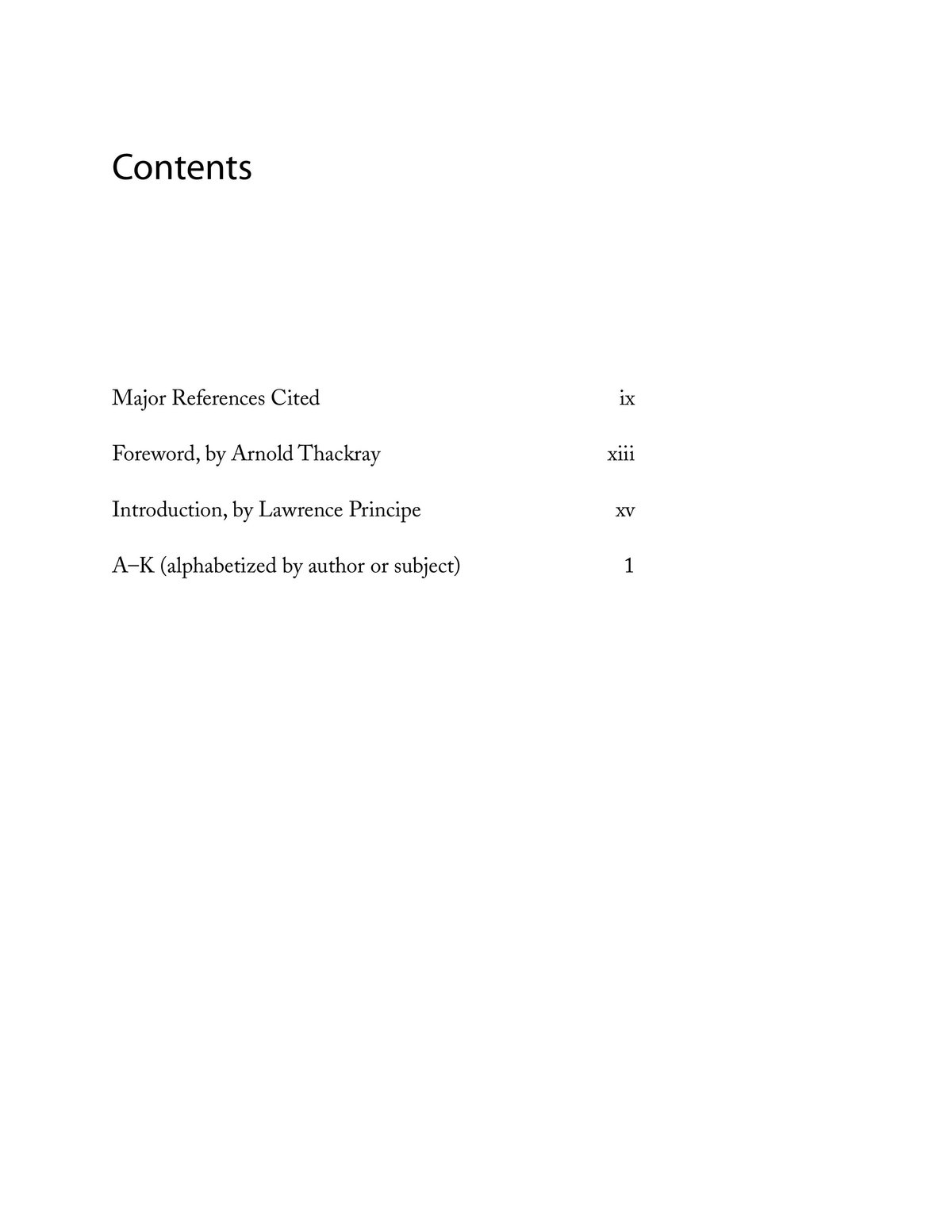 Contents

Major References Cited ix

Foreword, by Arnold Thackray xiii

Introduction, by Lawrence Principe xv

A–K (alphabetized by author or subject) 1